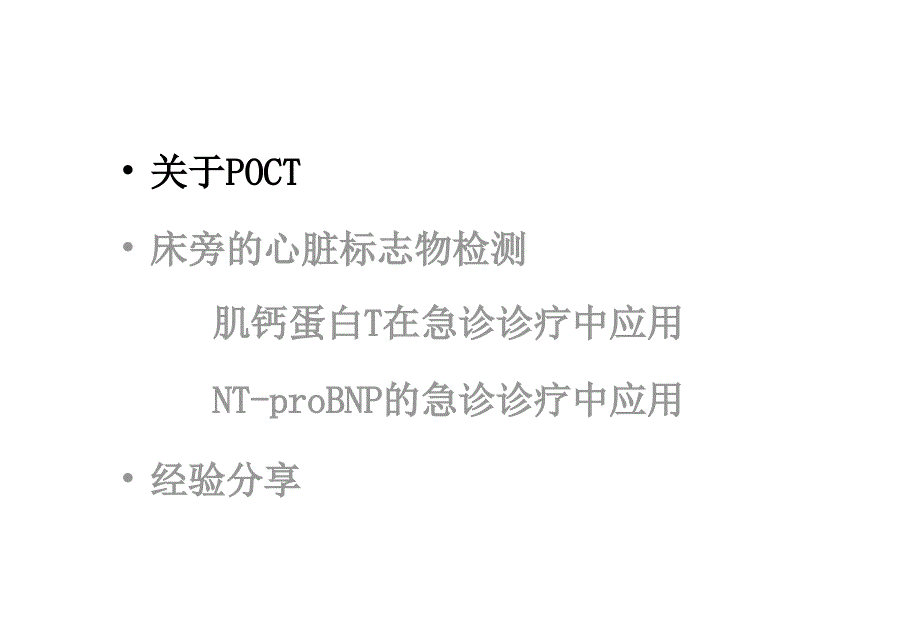 • 关于POCT

• 床旁的心脏标志物检测

肌钙蛋白T在急诊诊疗中应用

NT-proBNP的急诊诊疗中应用

• 经验分享